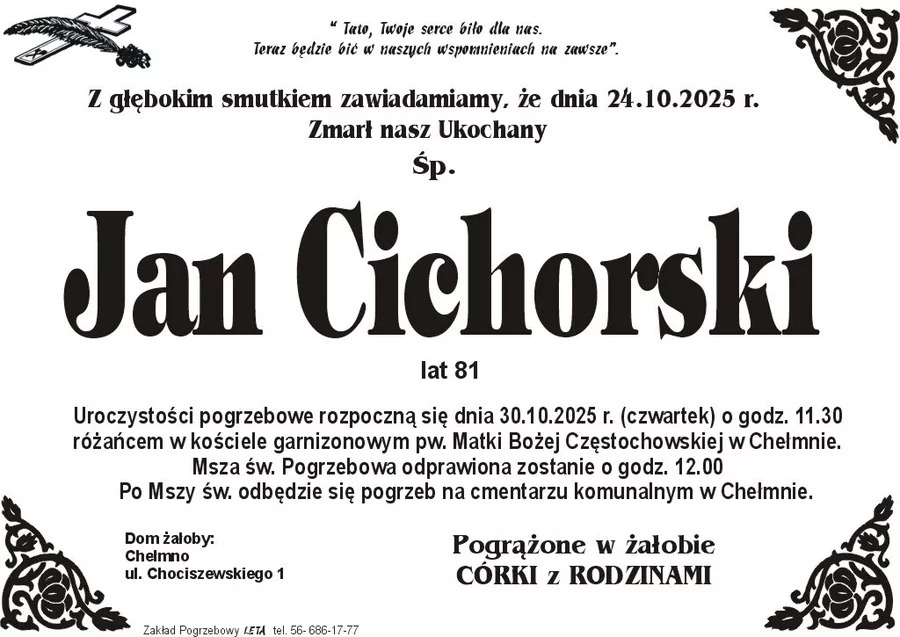 " Tato, Twoje serce biło dla nas.
Teraz będzie bić w naszych wspomnieniach na zawsze".

Z głębokim smutkiem zawiadamiamy, że dnia 24.10.2025 r.
Zmarł nasz Ukochany
Śp.

Jan Cichorski

lat 81

Uroczystości pogrzebowe rozpoczną się dnia 30.10.2025 r. (czwartek) o godz. 11.30 różańcem w kościele garnizonowym pw. Matki Bożej Częstochowskiej w Chełmnie.
Msza św. Pogrzebowa odprawiona zostanie o godz. 12.00
Po Mszy św. odbędzie się pogrzeb na cmentarzu komunalnym w Chełmnie.

Dom żałoby:
Chełmno
ul. Chociszewskiego 1

Pogrążone w żałobie
CÓRKI z RODZINAMI

Zakład Pogrzebowy LETA tel. 56- 686-17-77